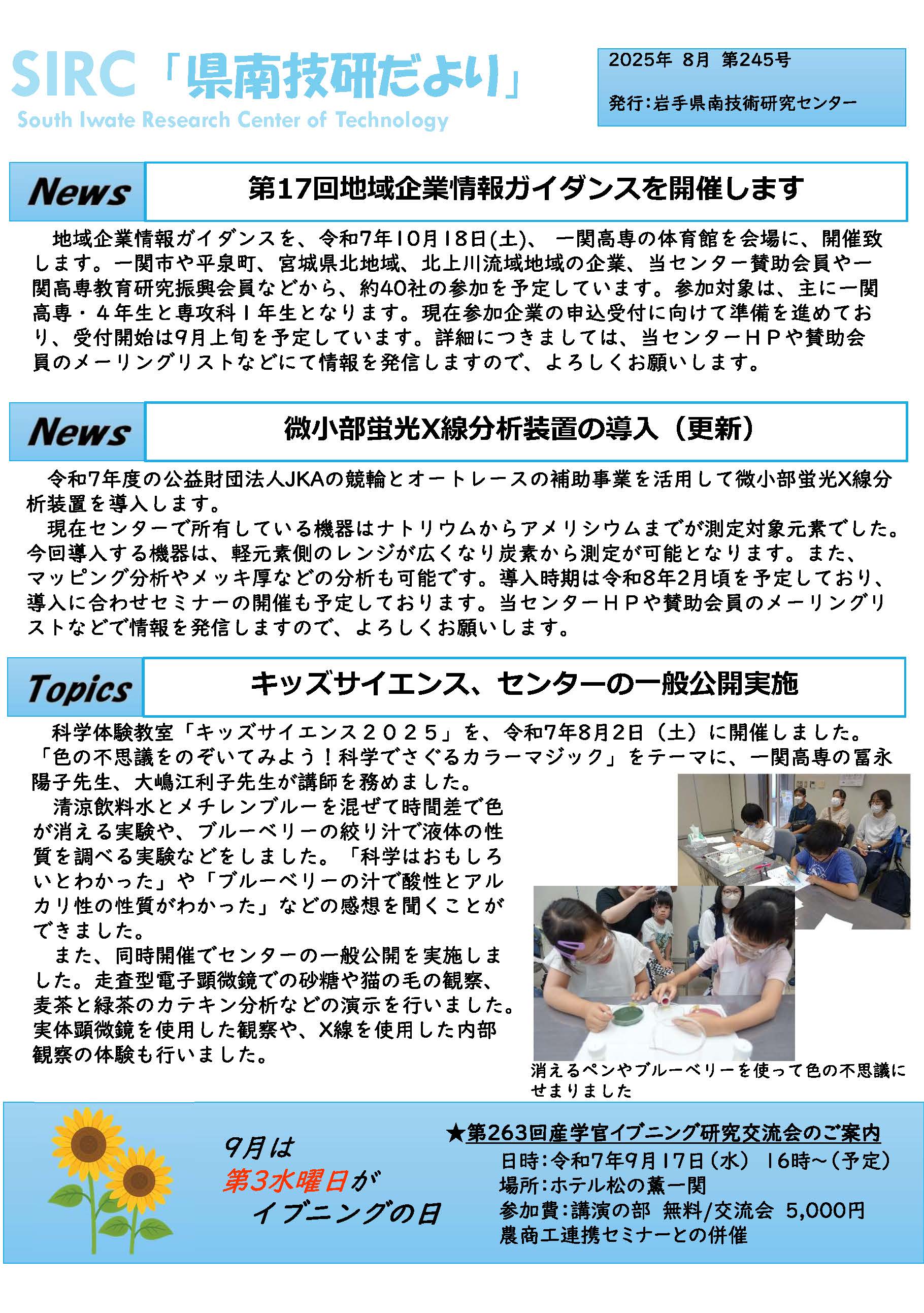 SIRC「県南技研だより」
South Iwate Research Center of Technology

2025年 8月 第245号

発行:岩手県南技術研究センター

News

第17回地域企業情報ガイダンスを開催します

地域企業情報ガイダンスを、令和7年10月18日(土)、 一関高専の体育館を会場に、開催致します。一関市や平泉町、宮城県北地域、北上川流域地域の企業、当センター賛助会員や一関高専教育研究振興会員などから、約40社の参加を予定しています。参加対象は、主に一関高専・4年生と専攻科1年生となります。現在参加企業の申込受付に向けて準備を進めており、受付開始は9月上旬を予定しています。詳細につきましては、当センターHPや賛助会員のメーリングリストなどにて情報を発信しますので、よろしくお願いします。

News

微小部蛍光X線分析装置の導入（更新）

令和7年度の公益財団法人JKAの競輪とオートレースの補助事業を活用して微小部蛍光X線分析装置を導入します。

現在センターで所有している機器はナトリウムからアメリシウムまでが測定対象元素でした。今回導入する機器は、軽元素側のレンジが広くなり炭素から測定が可能となります。また、マッピング分析やメッキ厚などの分析も可能です。導入時期は令和8年2月頃を予定しており、導入に合わせセミナーの開催も予定しております。当センターHPや賛助会員のメーリングリストなどで情報を発信しますので、よろしくお願いします。

Topics

キッズサイエンス、センターの一般公開実施

科学体験教室「キッズサイエンス２０２５」を、令和7年8月2日（土）に開催しました。「色の不思議をのぞいてみよう！科学でさぐるカラーマジック」をテーマに、一関高専の冨永陽子先生、大嶋江利子先生が講師を務めました。

清涼飲料水とメチレンブルーを混ぜて時間差で色が消える実験や、ブルーベリーの絞り汁で液体の性質を調べる実験などをしました。「科学はおもしろいとわかった」や「ブルーベリーの汁で酸性とアルカリ性の性質がわかった」などの感想を聞くことができました。

また、同時開催でセンターの一般公開を実施しました。走査型電子顕微鏡での砂糖や猫の毛の観察、麦茶と緑茶のカテキン分析などの演示を行いました。実体顕微鏡を使用した観察や、X線を使用した内部観察の体験も行いました。

消えるペンやブルーベリーを使って色の不思議にせまりました

9月は
第3水曜日が
イブニングの日

★第263回産学官イブニング研究交流会のご案内
日時:令和7年9月17日（水） 16時～（予定）
場所:ホテル松の薫一関
参加費:講演の部 無料/交流会 5,000円
農商工連携セミナーとの併催